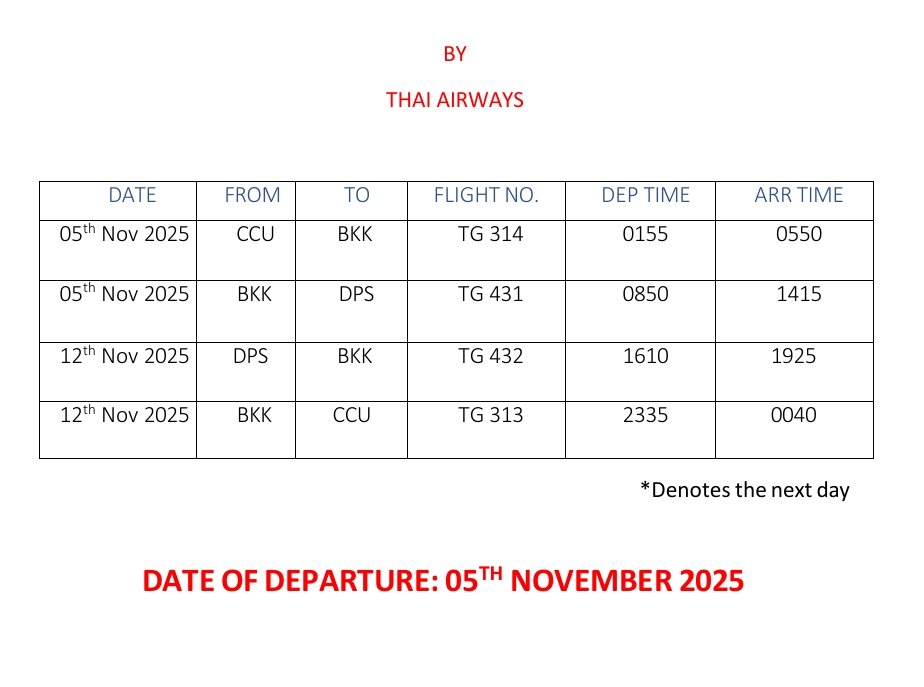 BY

THAI AIRWAYS

| DATE | FROM | TO | FLIGHT NO. | DEP TIME | ARR TIME |
|---|---|---|---|---|---|
| 05$^{th}$ Nov 2025 | CCU | BKK | TG 314 | 0155 | 0550 |
| 05$^{th}$ Nov 2025 | BKK | DPS | TG 431 | 0850 | 1415 |
| 12$^{th}$ Nov 2025 | DPS | BKK | TG 432 | 1610 | 1925 |
| 12$^{th}$ Nov 2025 | BKK | CCU | TG 313 | 2335 | 0040 |

*Denotes the next day

DATE OF DEPARTURE: 05$^{TH}$ NOVEMBER 2025